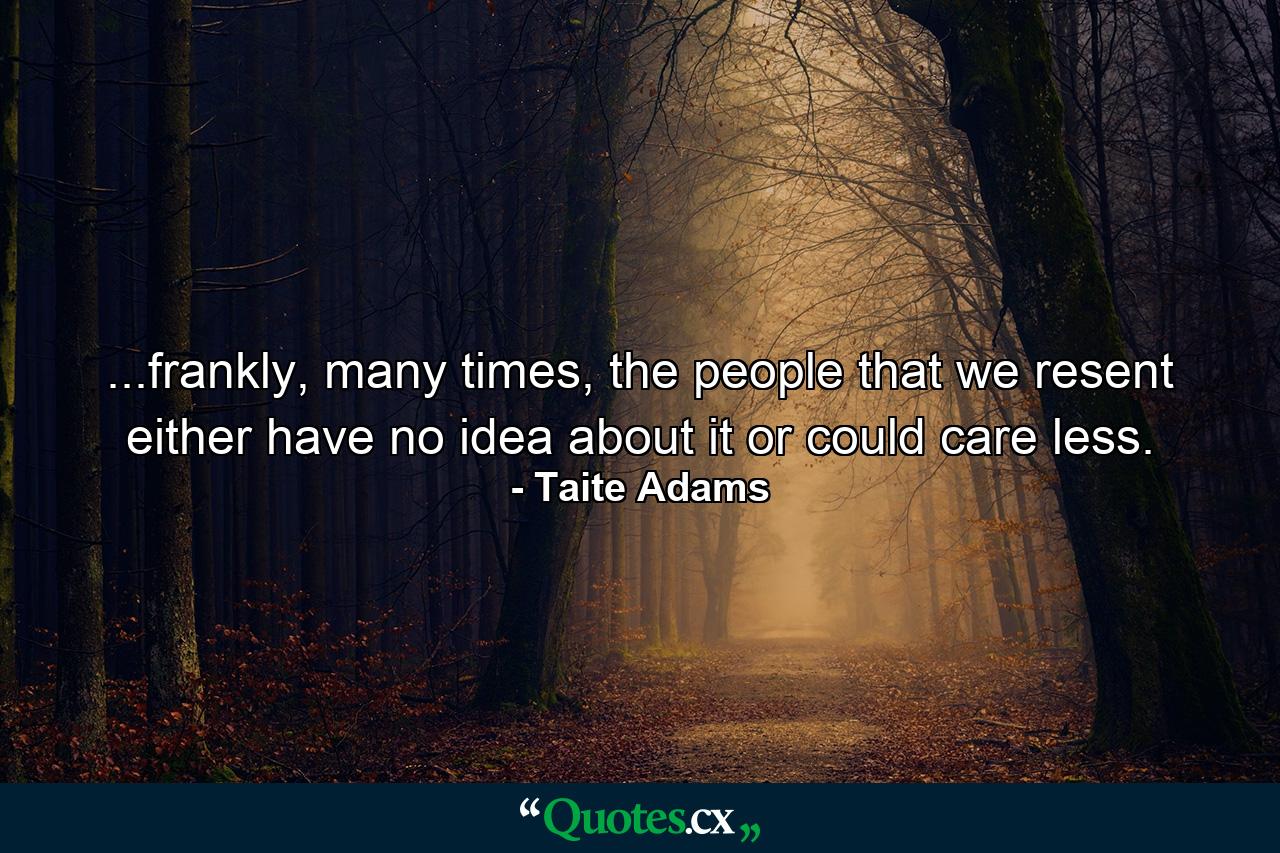 ...frankly, many times, the people that we resent either have no idea about it or could care less.
- Taite Adams

“Quotes.cx„